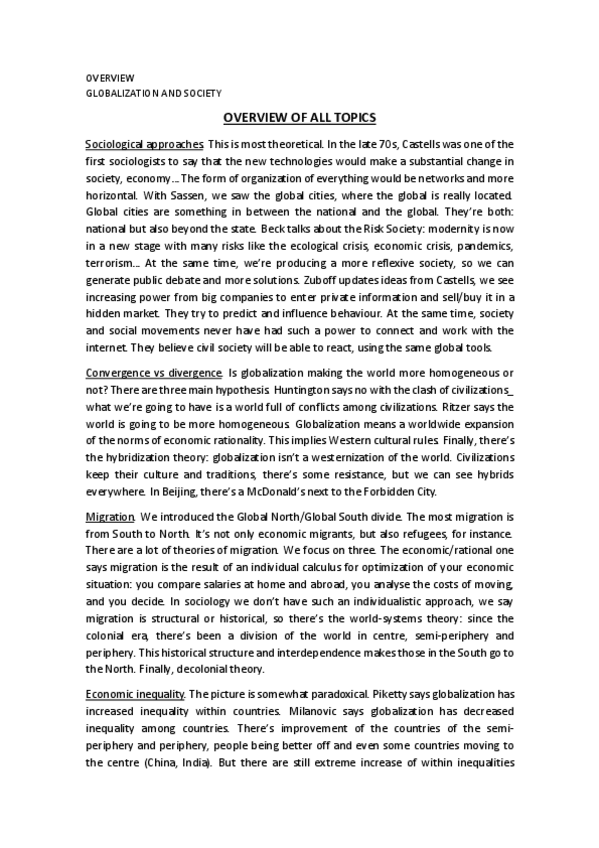 OVERVIEW
GLOBALIZATION AND SOCIETY

OVERVIEW OF ALL TOPICS

Sociological approaches. This is most theoretical. In the late 70s, Castells was one of the first sociologists to say that the new technologies would make a substantial change in society, economy… The form of organization of everything would be networks and more horizontal. With Sassen, we saw the global cities, where the global is really located. Global cities are something in between the national and the global. They're both: national but also beyond the state. Beck talks about the Risk Society: modernity is now in a new stage with many risks like the ecological crisis, economic crisis, pandemics, terrorism… At the same time, we're producing a more reflexive society, so we can generate public debate and more solutions. Zuboff updates ideas from Castells, we see increasing power from big companies to enter private information and sell/buy it in a hidden market. They try to predict and influence behaviour. At the same time, society and social movements never have had such a power to connect and work with the internet. They believe civil society will be able to react, using the same global tools.

Convergence vs divergence. Is globalization making the world more homogeneous or not? There are three main hypothesis. Huntington says no with the clash of civilizations_ what we're going to have is a world full of conflicts among civilizations. Ritzer says the world is going to be more homogeneous. Globalization means a worldwide expansion of the norms of economic rationality. This implies Western cultural rules. Finally, there's the hybridization theory: globalization isn't a westernization of the world. Civilizations keep their culture and traditions, there's some resistance, but we can see hybrids everywhere. In Beijing, there's a McDonald's next to the Forbidden City.

Migration. We introduced the Global North/Global South divide. The most migration is from South to North. It's not only economic migrants, but also refugees, for instance. There are a lot of theories of migration. We focus on three. The economic/rational one says migration is the result of an individual calculus for optimization of your economic situation: you compare salaries at home and abroad, you analyse the costs of moving, and you decide. In sociology we don't have such an individualistic approach, we say migration is structural or historical, so there's the world-systems theory: since the colonial era, there's been a division of the world in centre, semi-periphery and periphery. This historical structure and interdependence makes those in the South go to the North. Finally, decolonial theory.

Economic inequality. The picture is somewhat paradoxical. Piketty says globalization has increased inequality within countries. Milanovic says globalization has decreased inequality among countries. There's improvement of the countries of the semi-periphery and periphery, people being better off and even some countries moving to the centre (China, India). But there are still extreme increase of within inequalities